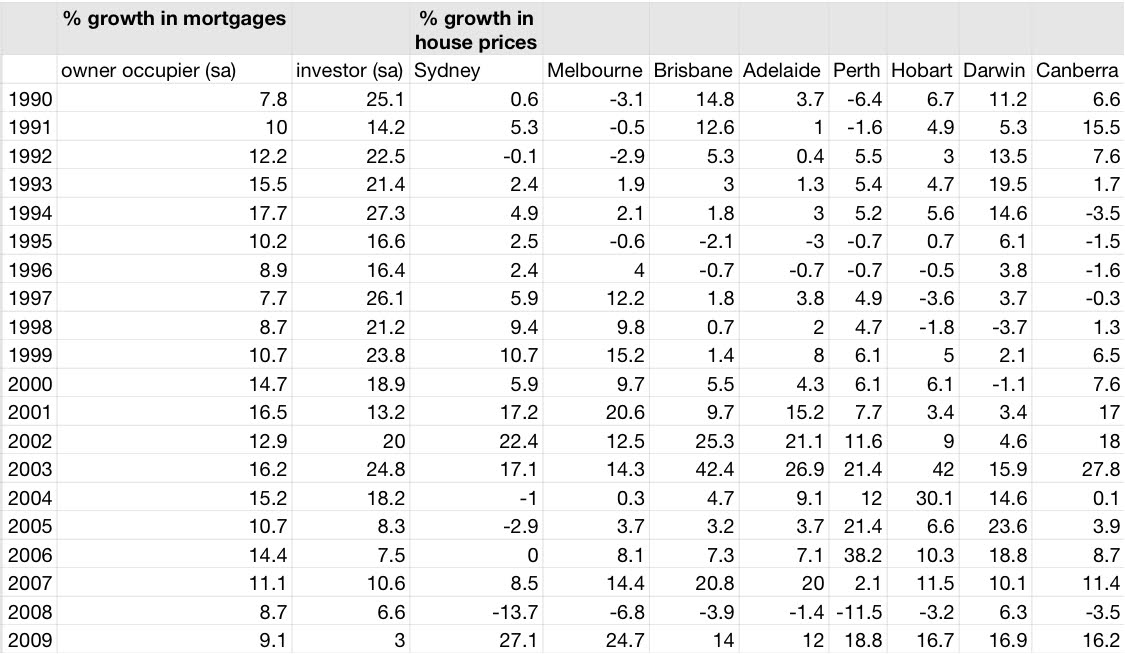 |  | % growth in mortgages |  | % growth in house prices |  |  |  |  |  |  |  |
|---|---|---|---|---|---|---|---|---|---|---|
|  | owner occupier (sa) | investor (sa) | Sydney | Melbourne | Brisbane | Adelaide | Perth | Hobart | Darwin | Canberra |
| 1990 | 7.8 | 25.1 | 0.6 | -3.1 | 14.8 | 3.7 | -6.4 | 6.7 | 11.2 | 6.6 |
| 1991 | 10 | 14.2 | 5.3 | -0.5 | 12.6 | 1 | -1.6 | 4.9 | 5.3 | 15.5 |
| 1992 | 12.2 | 22.5 | -0.1 | -2.9 | 5.3 | 0.4 | 5.5 | 3 | 13.5 | 7.6 |
| 1993 | 15.5 | 21.4 | 2.4 | 1.9 | 3 | 1.3 | 5.4 | 4.7 | 19.5 | 1.7 |
| 1994 | 17.7 | 27.3 | 4.9 | 2.1 | 1.8 | 3 | 5.2 | 5.6 | 14.6 | -3.5 |
| 1995 | 10.2 | 16.6 | 2.5 | -0.6 | -2.1 | -3 | -0.7 | 0.7 | 6.1 | -1.5 |
| 1996 | 8.9 | 16.4 | 2.4 | 4 | -0.7 | -0.7 | -0.7 | -0.5 | 3.8 | -1.6 |
| 1997 | 7.7 | 26.1 | 5.9 | 12.2 | 1.8 | 3.8 | 4.9 | -3.6 | 3.7 | -0.3 |
| 1998 | 8.7 | 21.2 | 9.4 | 9.8 | 0.7 | 2 | 4.7 | -1.8 | -3.7 | 1.3 |
| 1999 | 10.7 | 23.8 | 10.7 | 15.2 | 1.4 | 8 | 6.1 | 5 | 2.1 | 6.5 |
| 2000 | 14.7 | 18.9 | 5.9 | 9.7 | 5.5 | 4.3 | 6.1 | 6.1 | -1.1 | 7.6 |
| 2001 | 16.5 | 13.2 | 17.2 | 20.6 | 9.7 | 15.2 | 7.7 | 3.4 | 3.4 | 17 |
| 2002 | 12.9 | 20 | 22.4 | 12.5 | 25.3 | 21.1 | 11.6 | 9 | 4.6 | 18 |
| 2003 | 16.2 | 24.8 | 17.1 | 14.3 | 42.4 | 26.9 | 21.4 | 42 | 15.9 | 27.8 |
| 2004 | 15.2 | 18.2 | -1 | 0.3 | 4.7 | 9.1 | 12 | 30.1 | 14.6 | 0.1 |
| 2005 | 10.7 | 8.3 | -2.9 | 3.7 | 3.2 | 3.7 | 21.4 | 6.6 | 23.6 | 3.9 |
| 2006 | 14.4 | 7.5 | 0 | 8.1 | 7.3 | 7.1 | 38.2 | 10.3 | 18.8 | 8.7 |
| 2007 | 11.1 | 10.6 | 8.5 | 14.4 | 20.8 | 20 | 2.1 | 11.5 | 10.1 | 11.4 |
| 2008 | 8.7 | 6.6 | -13.7 | -6.8 | -3.9 | -1.4 | -11.5 | -3.2 | 6.3 | -3.5 |
| 2009 | 9.1 | 3 | 27.1 | 24.7 | 14 | 12 | 18.8 | 16.7 | 16.9 | 16.2 |